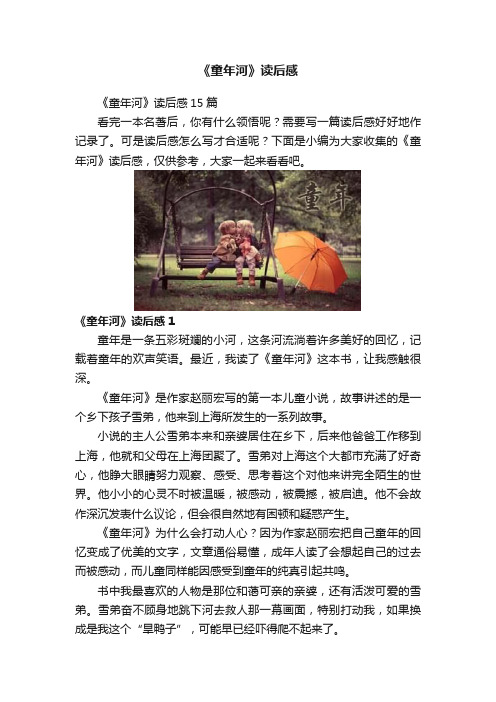 《童年河》读后感

《童年河》读后感 15 篇

看完一本名著后，你有什么领悟呢？需要写一篇读后感好好地作记录了。可是读后感怎么写才合适呢？下面是小编为大家收集的《童年河》读后感，仅供参考，大家一起来看看吧。

童年

《童年河》读后感 1

童年是一条五彩斑斓的小河，这条河流淌着许多美好的回忆，记载着童年的欢声笑语。最近，我读了《童年河》这本书，让我感触很深。

《童年河》是作家赵丽宏写的第一本儿童小说，故事讲述的是一个乡下孩子雪弟，他来到上海所发生的一系列故事。

小说的主人公雪弟本来和亲婆居住在乡下，后来他爸爸工作移到上海，他就和父母在上海团聚了。雪弟对上海这个大都市充满了好奇心，他睁大眼睛努力观察、感受、思考着这个对他来讲完全陌生的世界。他小小的心灵不时被温暖，被感动，被震撼，被启迪。他不会故作深沉发表什么议论，但会很自然地有困顿和疑惑产生。

《童年河》为什么会打动人心？因为作家赵丽宏把自己童年的回忆变成了优美的文字，文章通俗易懂，成年人读了会想起自己的过去而被感动，而儿童同样能因感受到童年的纯真引起共鸣。

书中我最喜欢的人物是那位和蔼可亲的亲婆，还有活泼可爱的雪弟。雪弟奋不顾身地跳下河去救人那一幕画面，特别打动我，如果换成是我这个“旱鸭子”，可能早已经吓得爬不起来了。